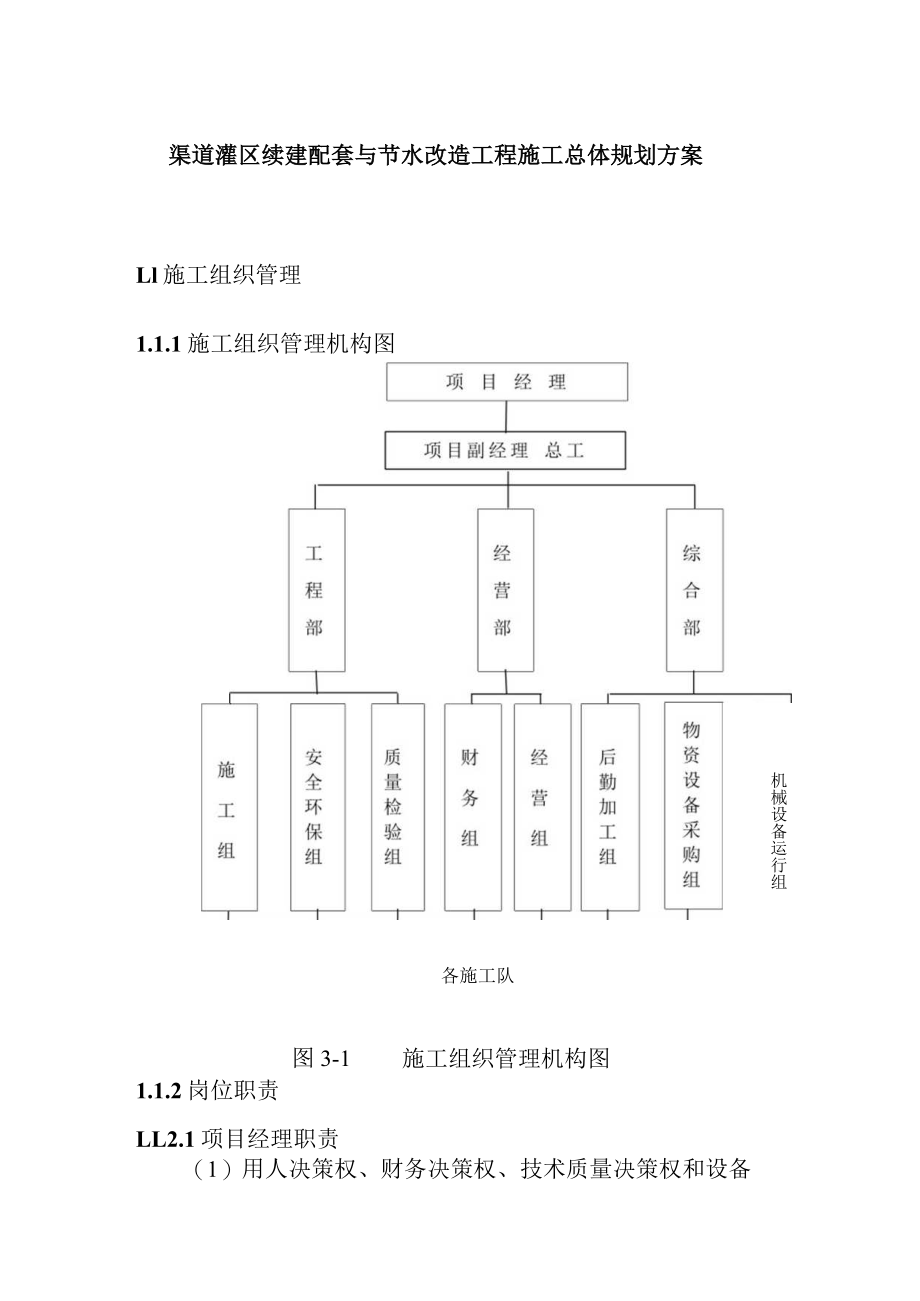 渠道灌区续建配套与节水改造工程施工总体规划方案

Ll 施工组织管理

1.1.1 施工组织管理机构图

项目经理

项目副经理 总工

工程部

经营部

综合部

施工组

安全环保组

质量检验组

财务组

经营组

后勤加工组

物资设备采购组

机械设备运行组

各施工队

图 3-1 施工组织管理机构图

1.1.2 岗位职责

LL2.1 项目经理职责

（1）用人决策权、财务决策权、技术质量决策权和设备